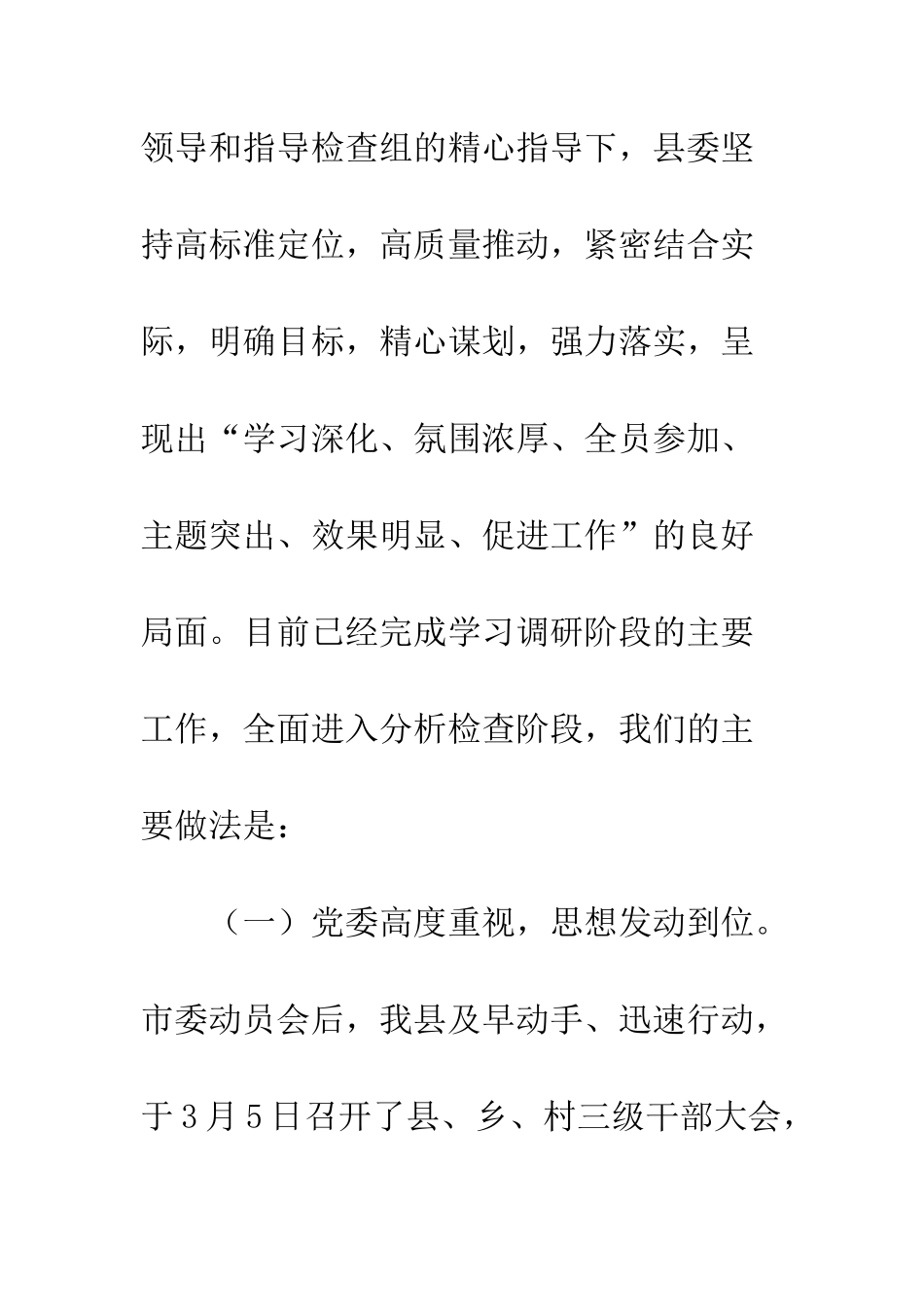 领导和指导检查组的精心指导下，县委坚持高标准定位，高质量推动，紧密结合实际，明确目标，精心谋划，强力落实，呈现出“学习深化、氛围浓厚、全员参加、主题突出、效果明显、促进工作”的良好局面。目前已经完成学习调研阶段的主要工作，全面进入分析检查阶段，我们的主要做法是：

（一）党委高度重视，思想发动到位。市委动员会后，我县及早动手、迅速行动，于3月5日召开了县、乡、村三级干部大会，